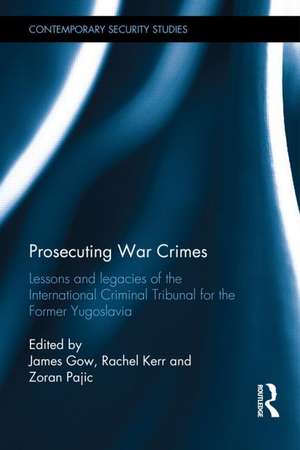 CONTEMPORARY SECURITY STUDIES

Prosecuting War Crimes

Lessons and legacies of the International Criminal Tribunal for the Former Yugoslavia

Edited by
James Gow, Rachel Kerr and Zoran Pajic

ROUTLEDGE